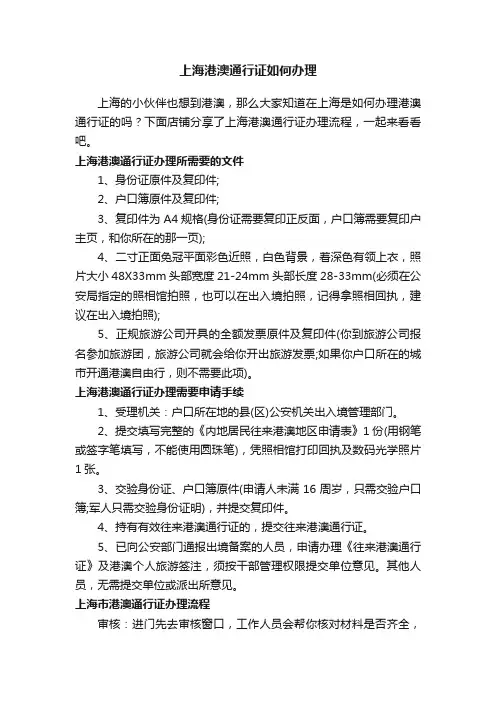 上海港澳通行证如何办理

上海的小伙伴也想到港澳，那么大家知道在上海是如何办理港澳通行证的吗？下面店铺分享了上海港澳通行证办理流程，一起来看看吧。

上海港澳通行证办理所需要的文件

1、身份证原件及复印件;

2、户口簿原件及复印件;

3、复印件为 A4 规格(身份证需要复印正反面，户口簿需要复印户主页，和你所在的那一页);

4、二寸正面免冠平面彩色近照，白色背景，着深色有领上衣，照片大小 48X33mm 头部宽度 21-24mm 头部长度 28-33mm(必须在公安局指定的照相馆拍照，也可以在出入境拍照，记得拿照相回执，建议在出入境拍照);

5、正规旅游公司开具的全额发票原件及复印件(你到旅游公司报名参加旅游团，旅游公司就会给你开出旅游发票;如果你户口所在的城市开通港澳自由行，则不需要此项)。

上海港澳通行证办理需要申请手续

1、受理机关：户口所在地的县(区)公安机关出入境管理部门。

2、提交填写完整的《内地居民往来港澳地区申请表》1 份(用钢笔或签字笔填写，不能使用圆珠笔)，凭照相馆打印回执及数码光学照片 1 张。

3、交验身份证、户口簿原件(申请人未满 16 周岁，只需交验户口簿;军人只需交验身份证明)，并提交复印件。

4、持有有效往来港澳通行证的，提交往来港澳通行证。

5、已向公安部门通报出境备案的人员，申请办理《往来港澳通行证》及港澳个人旅游签注，须按干部管理权限提交单位意见。其他人员，无需提交单位或派出所意见。

上海市港澳通行证办理流程

审核：进门先去审核窗口，工作人员会帮你核对材料是否齐全，